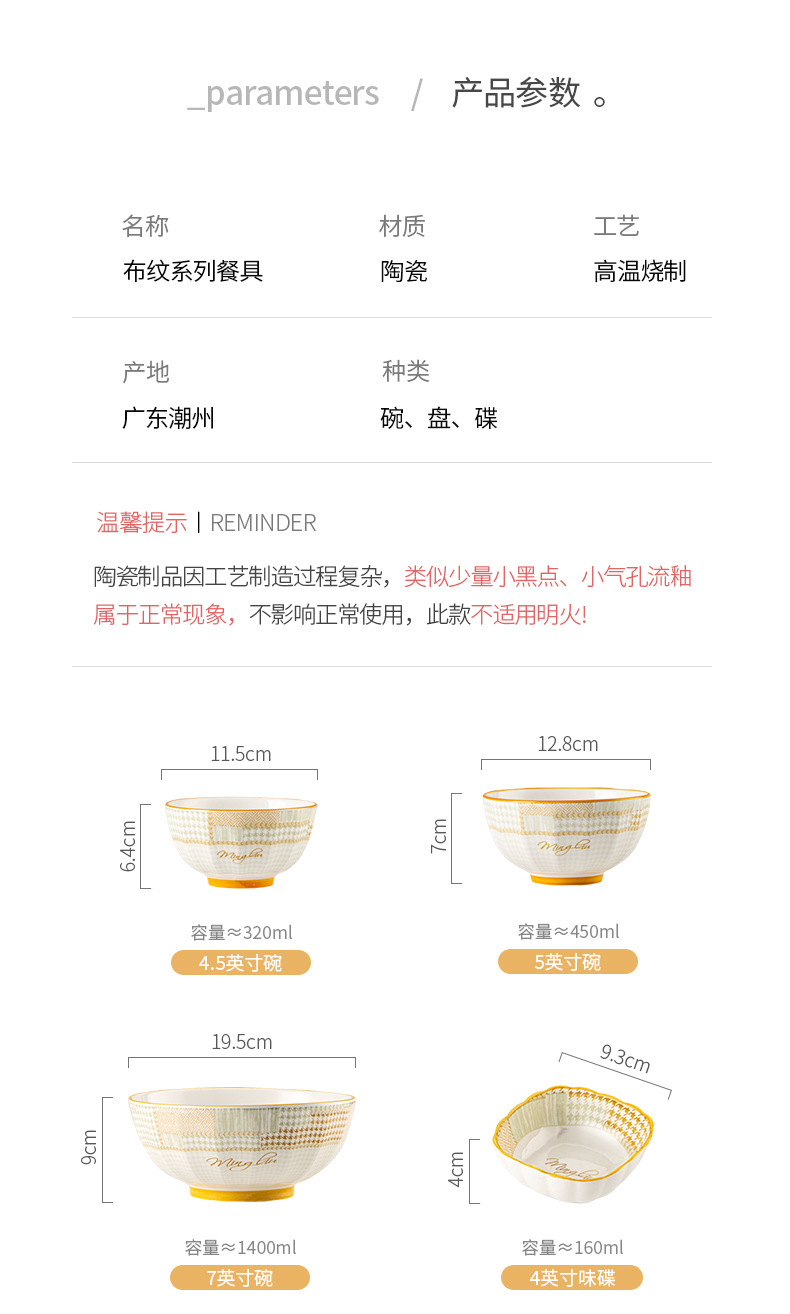 _parameters / 产品参数 。

名称
布纹系列餐具

材质
陶瓷

工艺
高温烧制

产地
广东潮州

种类
碗、盘、碟

温馨提示 | REMINDER

陶瓷制品因工艺制造过程复杂，类似少量小黑点、小气孔流釉属于正常现象，不影响正常使用，此款不适用明火!

11.5cm
6.4cm
容量≈320ml
4.5英寸碗

12.8cm
7cm
容量≈450ml
5英寸碗

19.5cm
9cm
容量≈1400ml
7英寸碗

9.3cm
4cm
容量≈160ml
4英寸味碟